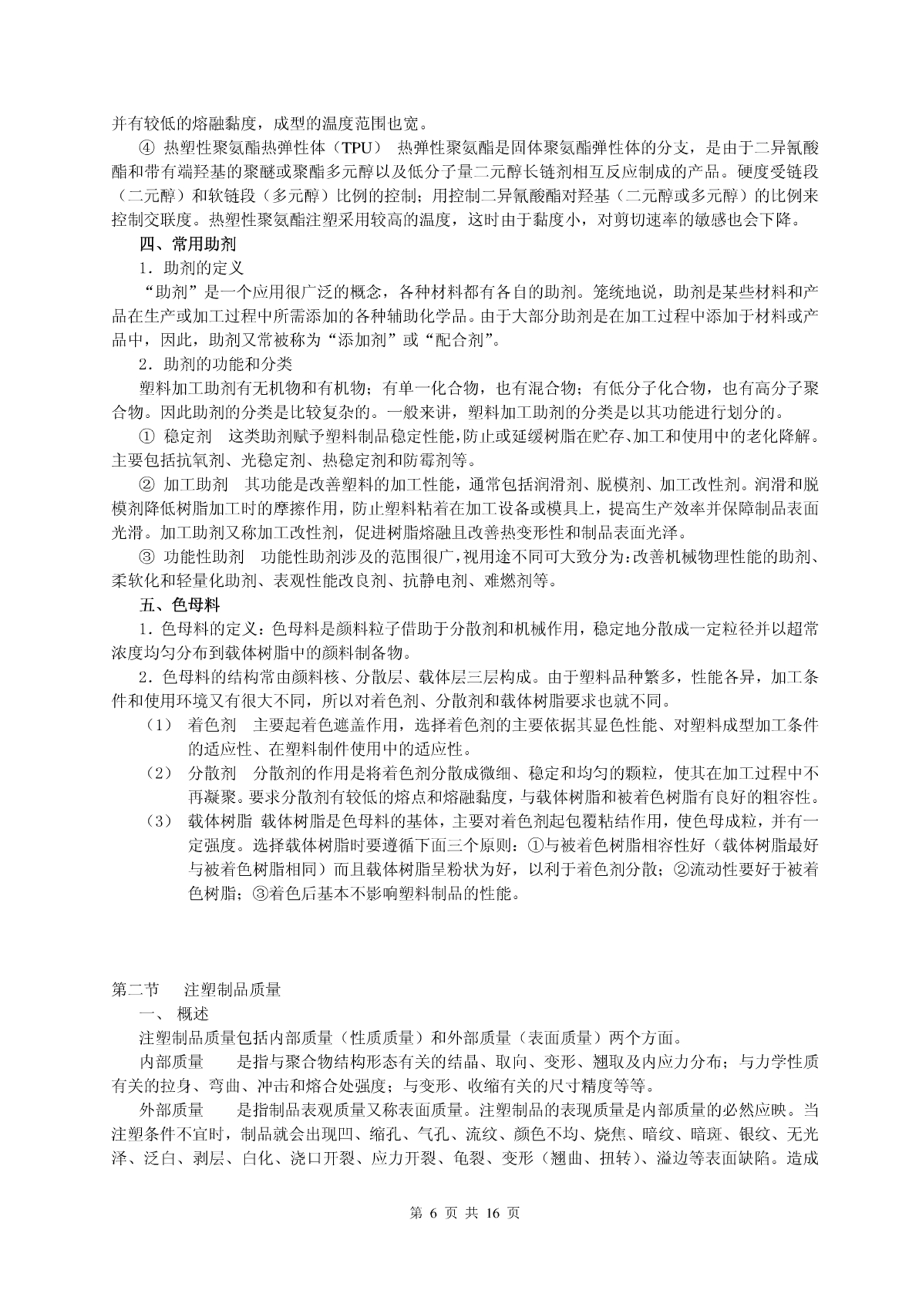 并有较低的熔融黏度，成型的温度范围也宽。

④ 热塑性聚氨酯热弹性体（TPU） 热弹性聚氨酯是固体聚氨酯弹性体的分支，是由于二异氰酸酯和带有端羟基的聚醚或聚酯多元醇以及低分子量二元醇长链剂相互反应制成的产品。硬度受链段（二元醇）和软链段（多元醇）比例的控制；用控制二异氰酸酯对羟基（二元醇或多元醇）的比例来控制交联度。热塑性聚氨酯注塑采用较高的温度，这时由于黏度小，对剪切速率的敏感也会下降。

四、常用助剂

1．助剂的定义

“助剂”是一个应用很广泛的概念，各种材料都有各自的助剂。笼统地说，助剂是某些材料和产品在生产或加工过程中所需添加的各种辅助化学品。由于大部分助剂是在加工过程中添加于材料或产品中，因此，助剂又常被称为“添加剂”或“配合剂”。

2．助剂的功能和分类

塑料加工助剂有无机物和有机物；有单一化合物，也有混合物；有低分子化合物，也有高分子聚合物。因此助剂的分类是比较复杂的。一般来讲，塑料加工助剂的分类是以其功能进行划分的。

① 稳定剂 这类助剂赋予塑料制品稳定性能，防止或延缓树脂在贮存、加工和使用中的老化降解。主要包括抗氧剂、光稳定剂、热稳定剂和防霉剂等。

② 加工助剂 其功能是改善塑料的加工性能，通常包括润滑剂、脱模剂、加工改性剂。润滑和脱模剂降低树脂加工时的摩擦作用，防止塑料粘着在加工设备或模具上，提高生产效率并保障制品表面光滑。加工助剂又称加工改性剂，促进树脂熔融且改善热变形性和制品表面光泽。

③ 功能性助剂 功能性助剂涉及的范围很广，视用途不同可大致分为：改善机械物理性能的助剂、柔软化和轻量化助剂、表观性能改良剂、抗静电剂、难燃剂等。

五、色母料

1．色母料的定义：色母料是颜料粒子借助于分散剂和机械作用，稳定地分散成一定粒径并以超常浓度均匀分布到载体树脂中的颜料制备物。

2．色母料的结构常由颜料核、分散层、载体层三层构成。由于塑料品种繁多，性能各异，加工条件和使用环境又有很大不同，所以对着色剂、分散剂和载体树脂要求也就不同。

（1） 着色剂 主要起着色遮盖作用，选择着色剂的主要依据其显色性能、对塑料成型加工条件的适应性、在塑料制件使用中的适应性。

（2） 分散剂 分散剂的作用是将着色剂分散成微细、稳定和均匀的颗粒，使其在加工过程中不再凝聚。要求分散剂有较低的熔点和熔融黏度，与载体树脂和被着色树脂有良好的粗容性。

（3） 载体树脂 载体树脂是色母料的基体，主要对着色剂起包覆粘结作用，使色母成粒，并有一定强度。选择载体树脂时要遵循下面三个原则：①与被着色树脂相容性好（载体树脂最好与被着色树脂相同）而且载体树脂呈粉状为好，以利于着色剂分散；②流动性要好于被着色树脂；③着色后基本不影响塑料制品的性能。

第二节 注塑制品质量

一、 概述

注塑制品质量包括内部质量（性质质量）和外部质量（表面质量）两个方面。

内部质量 是指与聚合物结构形态有关的结晶、取向、变形、翘取及内应力分布；与力学性质有关的拉身、弯曲、冲击和熔合处强度；与变形、收缩有关的尺寸精度等等。

外部质量 是指制品表观质量又称表面质量。注塑制品的表现质量是内部质量的必然应映。当注塑条件不宜时，制品就会出现凹、缩孔、气孔、流纹、颜色不均、烧焦、暗纹、暗斑、银纹、无光泽、泛白、剥层、白化、浇口开裂、应力开裂、龟裂、变形（翘曲、扭转）、溢边等表面缺陷。造成

第 6 页 共 16 页